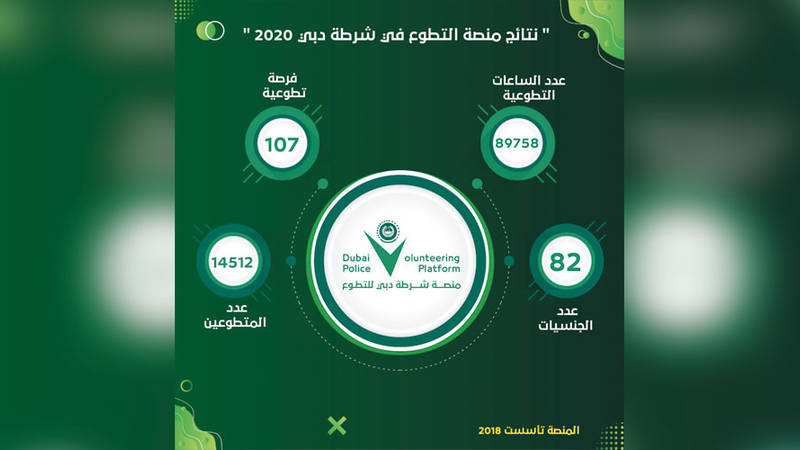 " نتائج منصة التطوع في شرطة دبي 2020 "

عدد الساعات التطوعية
89758

فرصة تطوعية
107

Dubai Police
Volunteering Platform
منصة شرطة دبي للتطوع

82
عدد الجنسيات

14512
عدد المتطوعين

المنصة تأسست 2018